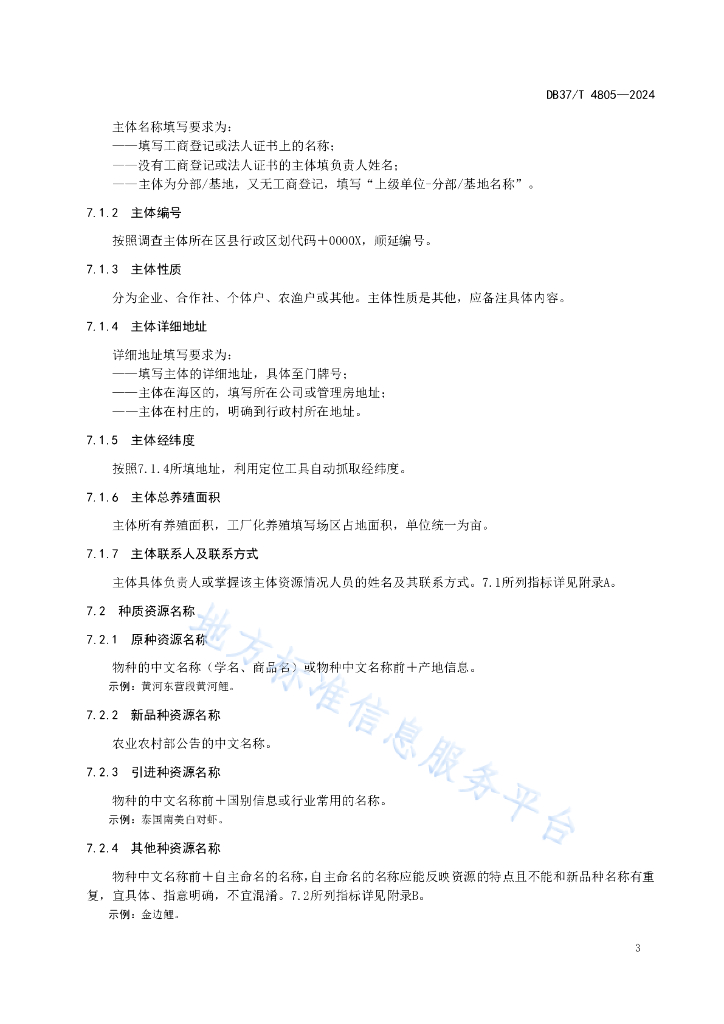 DB37/T 4805—2024

主体名称填写要求为：
——填写工商登记或法人证书上的名称；
——没有工商登记或法人证书的主体填负责人姓名；
——主体为分部/基地，又无工商登记，填写“上级单位-分部/基地名称”。

7.1.2 主体编号

按照调查主体所在区县行政区划代码＋0000X，顺延编号。

7.1.3 主体性质

分为企业、合作社、个体户、农渔户或其他。主体性质是其他，应备注具体内容。

7.1.4 主体详细地址

详细地址填写要求为：
——填写主体的详细地址，具体至门牌号；
——主体在海区的，填写所在公司或管理房地址；
——主体在村庄的，明确到行政村所在地址。

7.1.5 主体经纬度

按照7.1.4所填地址，利用定位工具自动抓取经纬度。

7.1.6 主体总养殖面积

主体所有养殖面积，工厂化养殖填写场区占地面积，单位统一为亩。

7.1.7 主体联系人及联系方式

主体具体负责人或掌握该主体资源情况人员的姓名及其联系方式。7.1所列指标详见附录A。

7.2 种质资源名称

7.2.1 原种资源名称

物种的中文名称（学名、商品名）或物种中文名称前＋产地信息。
示例：黄河东营段黄河鲤。

7.2.2 新品种资源名称

农业农村部公告的中文名称。

7.2.3 引进种资源名称

物种的中文名称前＋国别信息或行业常用的名称。
示例：泰国南美白对虾。

7.2.4 其他种资源名称

物种中文名称前＋自主命名的名称，自主命名的名称应能反映资源的特点且不能和新品种名称有重复，宜具体、指意明确，不宜混淆。7.2所列指标详见附录B。
示例：金边鲤。

地方标准信息服务平台

3